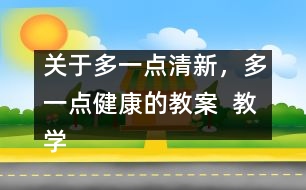 关于多一点清新，多一点健康的教案 教学